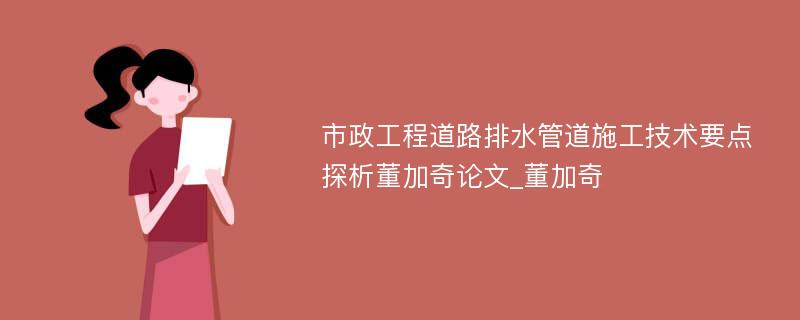 市政工程道路排水管道施工技术要点探析董加奇论文_董加奇